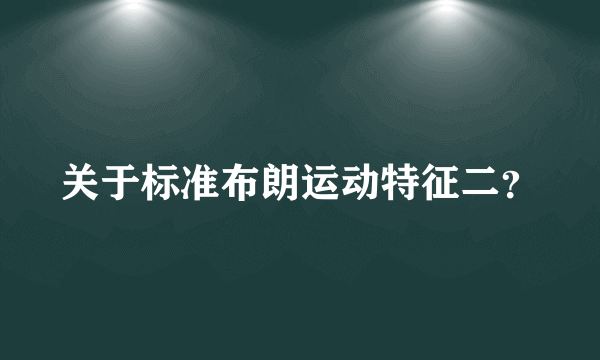 关于标准布朗运动特征二？